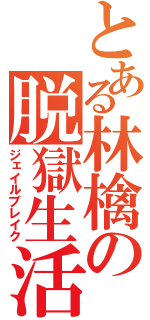 とある林檎の脱獄生活
ジェイルブレイク